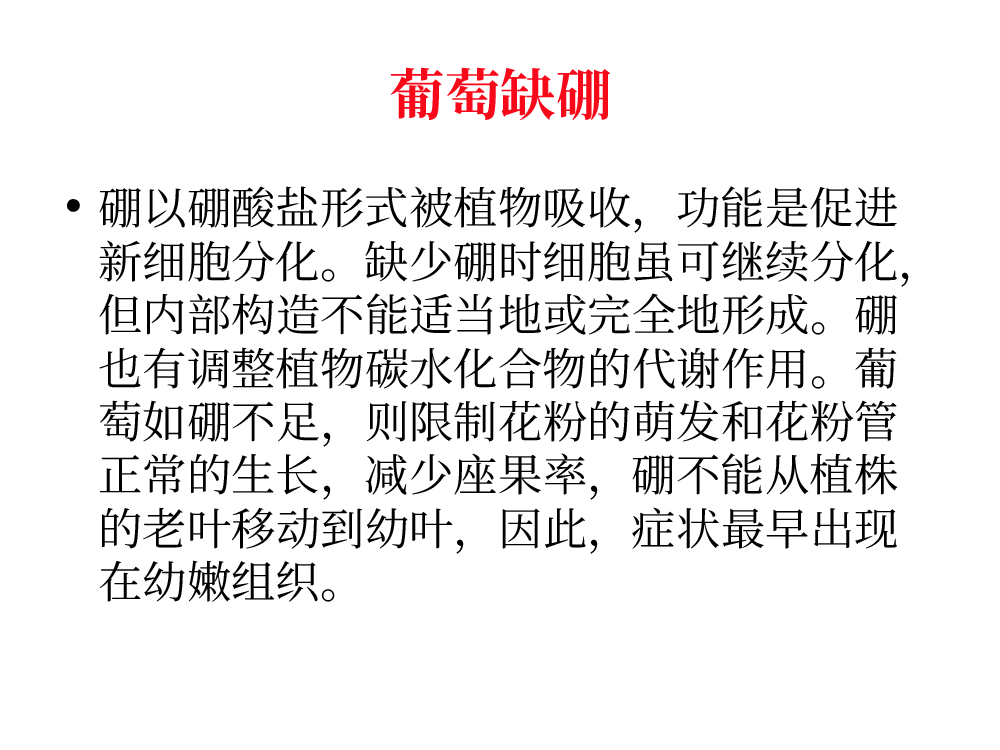 葡萄缺硼

• 硼以硼酸盐形式被植物吸收，功能是促进新细胞分化。缺少硼时细胞虽可继续分化，但内部构造不能适当地或完全地形成。硼也有调整植物碳水化合物的代谢作用。葡萄如硼不足，则限制花粉的萌发和花粉管正常的生长，减少座果率，硼不能从植株的老叶移动到幼叶，因此，症状最早出现在幼嫩组织。